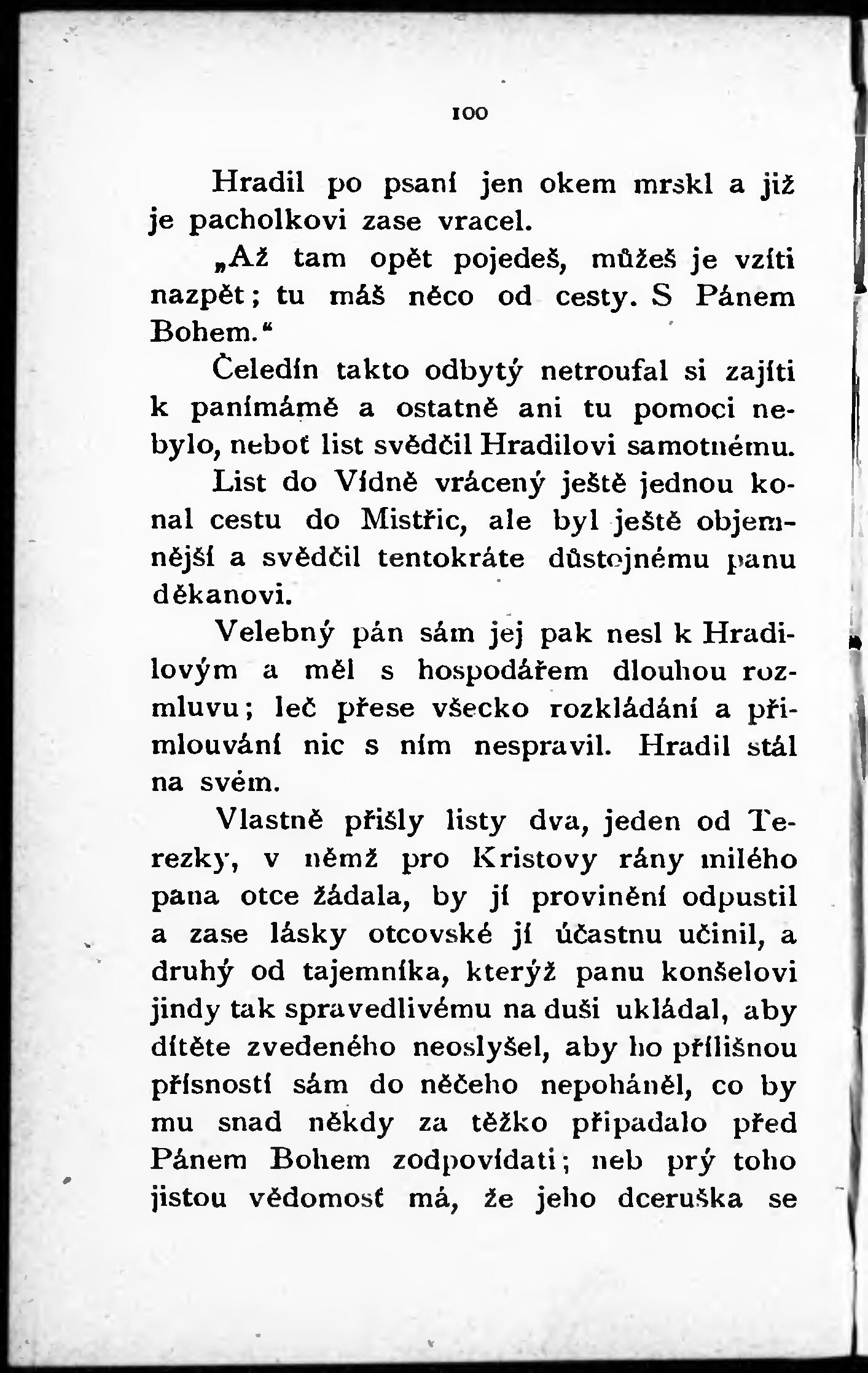 100

Hradil po psaní jen okem mrskl a již je pacholkovi zase vracel.

„Až tam opět pojedeš, můžeš je vzíti nazpět; tu máš něco od cesty. S Pánem Bohem.“

Čeledín takto odbytý netroufal si zajíti k panímámě a ostatně ani tu pomoci nebylo, neboť list svědčil Hradilovi samotnému.

List do Vídně vrácený ještě jednou konal cestu do Mistřic, ale byl ještě objemnější a svědčil tentokráte důstojnému panu děkanovi.

Velebný pán sám jej pak nesl k Hradilovým a měl s hospodářem dlouhou rozmluvu; leč přese všecko rozkládání a přimlouvání nic s ním nespravil. Hradil stál na svém.

Vlastně přišly listy dva, jeden od Terezky, v němž pro Kristovy rány milého pana otce žádala, by jí provinění odpustil a zase lásky otcovské jí účastnu učinil, a druhý od tajemníka, kterýž panu konšelovi jindy tak spravedlivému na duši ukládal, aby dítěte zvedeného neoslyšel, aby ho přílišnou přísností sám do něčeho nepoháněl, co by mu snad někdy za těžko připadalo před Pánem Bohem zodpovídati; neb prý toho jistou vědomosť má, že jeho dceruška se